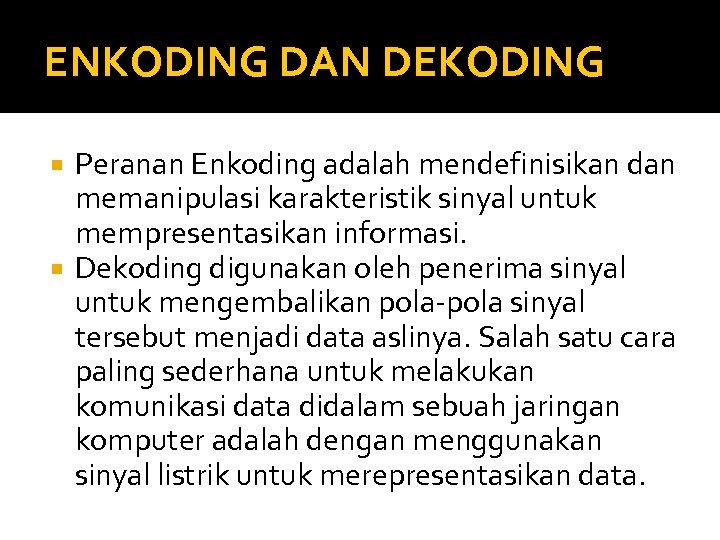 ENKODING DAN DEKODING

• Peranan Enkoding adalah mendefinisikan dan memanipulasi karakteristik sinyal untuk mempresentasikan informasi.
• Dekoding digunakan oleh penerima sinyal untuk mengembalikan pola-pola sinyal tersebut menjadi data aslinya. Salah satu cara paling sederhana untuk melakukan komunikasi data didalam sebuah jaringan komputer adalah dengan menggunakan sinyal listrik untuk merepresentasikan data.